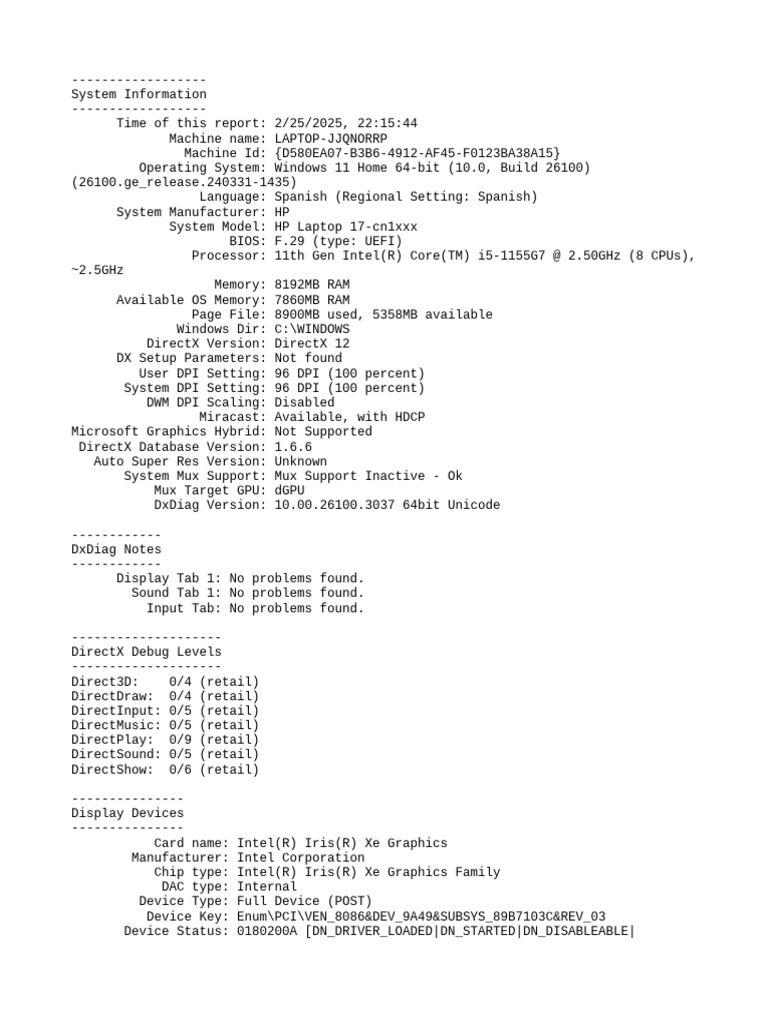 ------------------
System Information
------------------
Time of this report: 2/25/2025, 22:15:44
Machine name: LAPTOP-JJQNORRP
Machine Id: {D580EA07-B3B6-4912-AF45-F0123BA38A15}
Operating System: Windows 11 Home 64-bit (10.0, Build 26100) (26100.ge_release.240331-1435)
Language: Spanish (Regional Setting: Spanish)
System Manufacturer: HP
System Model: HP Laptop 17-cn1xxx
BIOS: F.29 (type: UEFI)
Processor: 11th Gen Intel(R) Core(TM) i5-1155G7 @ 2.50GHz (8 CPUs), ~2.5GHz
Memory: 8192MB RAM
Available OS Memory: 7860MB RAM
Page File: 8900MB used, 5358MB available
Windows Dir: C:\WINDOWS
DirectX Version: DirectX 12
DX Setup Parameters: Not found
User DPI Setting: 96 DPI (100 percent)
System DPI Setting: 96 DPI (100 percent)
DWM DPI Scaling: Disabled
Miracast: Available, with HDCP
Microsoft Graphics Hybrid: Not Supported
DirectX Database Version: 1.6.6
Auto Super Res Version: Unknown
System Mux Support: Mux Support Inactive - Ok
Mux Target GPU: dGPU
DxDiag Version: 10.00.26100.3037 64bit Unicode

------------
DxDiag Notes
------------
Display Tab 1: No problems found.
Sound Tab 1: No problems found.
Input Tab: No problems found.

--------------------
DirectX Debug Levels
--------------------
Direct3D:    0/4 (retail)
DirectDraw:  0/4 (retail)
DirectInput: 0/5 (retail)
DirectMusic: 0/5 (retail)
DirectPlay:  0/9 (retail)
DirectSound: 0/5 (retail)
DirectShow:  0/6 (retail)

---------------
Display Devices
---------------
Card name: Intel(R) Iris(R) Xe Graphics
Manufacturer: Intel Corporation
Chip type: Intel(R) Iris(R) Xe Graphics Family
DAC type: Internal
Device Type: Full Device (POST)
Device Key: Enum\PCI\VEN_8086&DEV_9A49&SUBSYS_89B7103C&REV_03
Device Status: 0180200A [DN_DRIVER_LOADED|DN_STARTED|DN_DISABLEABLE|